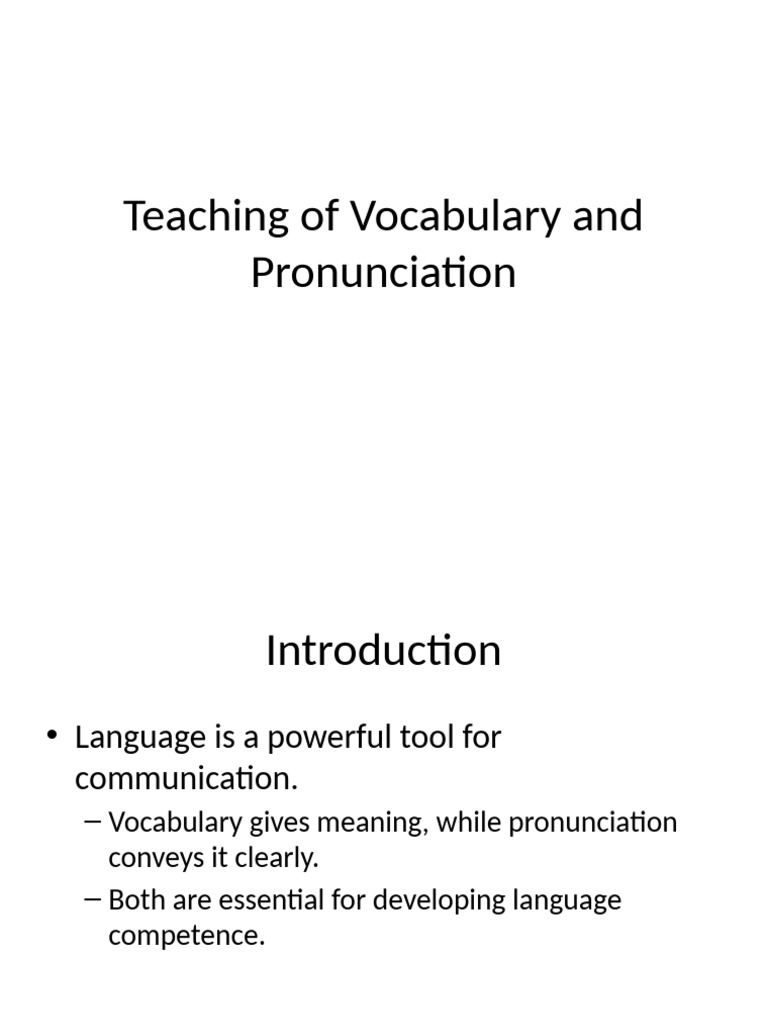 Teaching of Vocabulary and Pronunciation

Introduction

• Language is a powerful tool for communication.
– Vocabulary gives meaning, while pronunciation conveys it clearly.
– Both are essential for developing language competence.